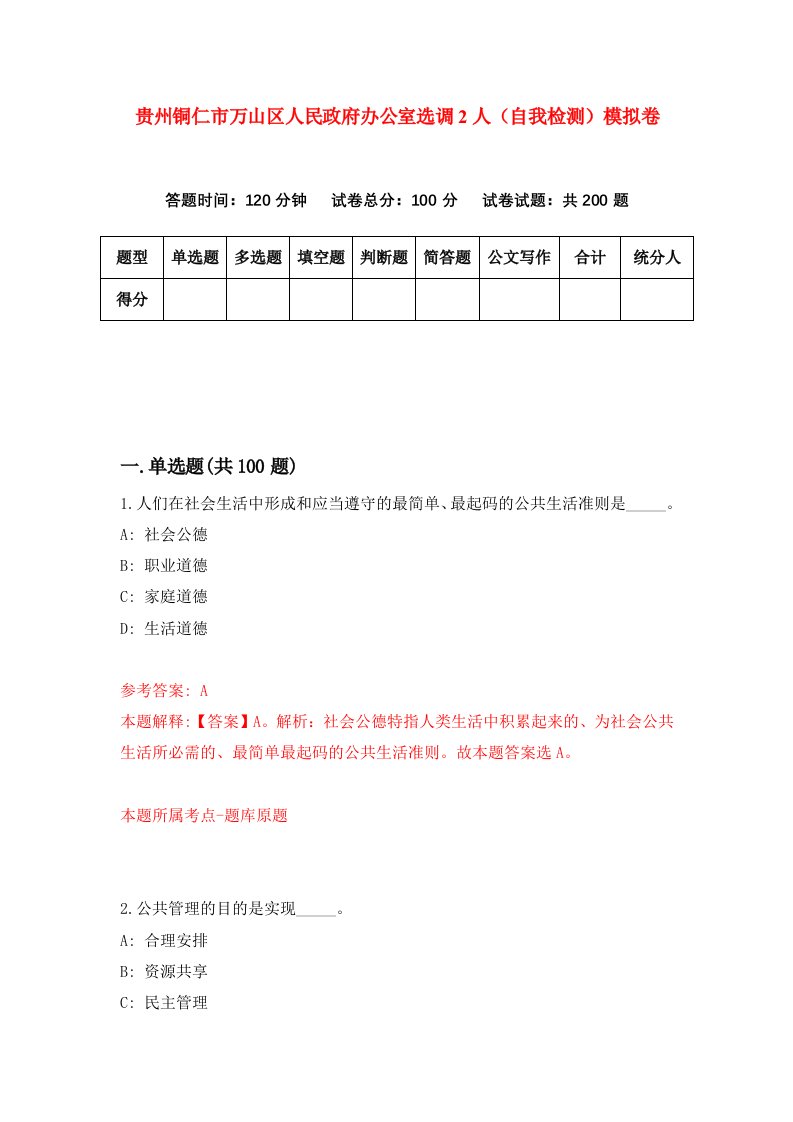 贵州铜仁市万山区人民政府办公室选调2人（自我检测）模拟卷

答题时间：120分钟　试卷总分：100分　试卷试题：共200题

| 题型 | 单选题 | 多选题 | 填空题 | 判断题 | 简答题 | 公文写作 | 合计 | 统分人 |
|---|---|---|---|---|---|---|---|---|
| 得分 | | | | | | | | |

一.单选题(共100题)

1.人们在社会生活中形成和应当遵守的最简单、最起码的公共生活准则是_____。
A: 社会公德
B: 职业道德
C: 家庭道德
D: 生活道德

参考答案: A
本题解释:【答案】A。解析：社会公德特指人类生活中积累起来的、为社会公共生活所必需的、最简单最起码的公共生活准则。故本题答案选A。

本题所属考点-题库原题

2.公共管理的目的是实现_____。
A: 合理安排
B: 资源共享
C: 民主管理